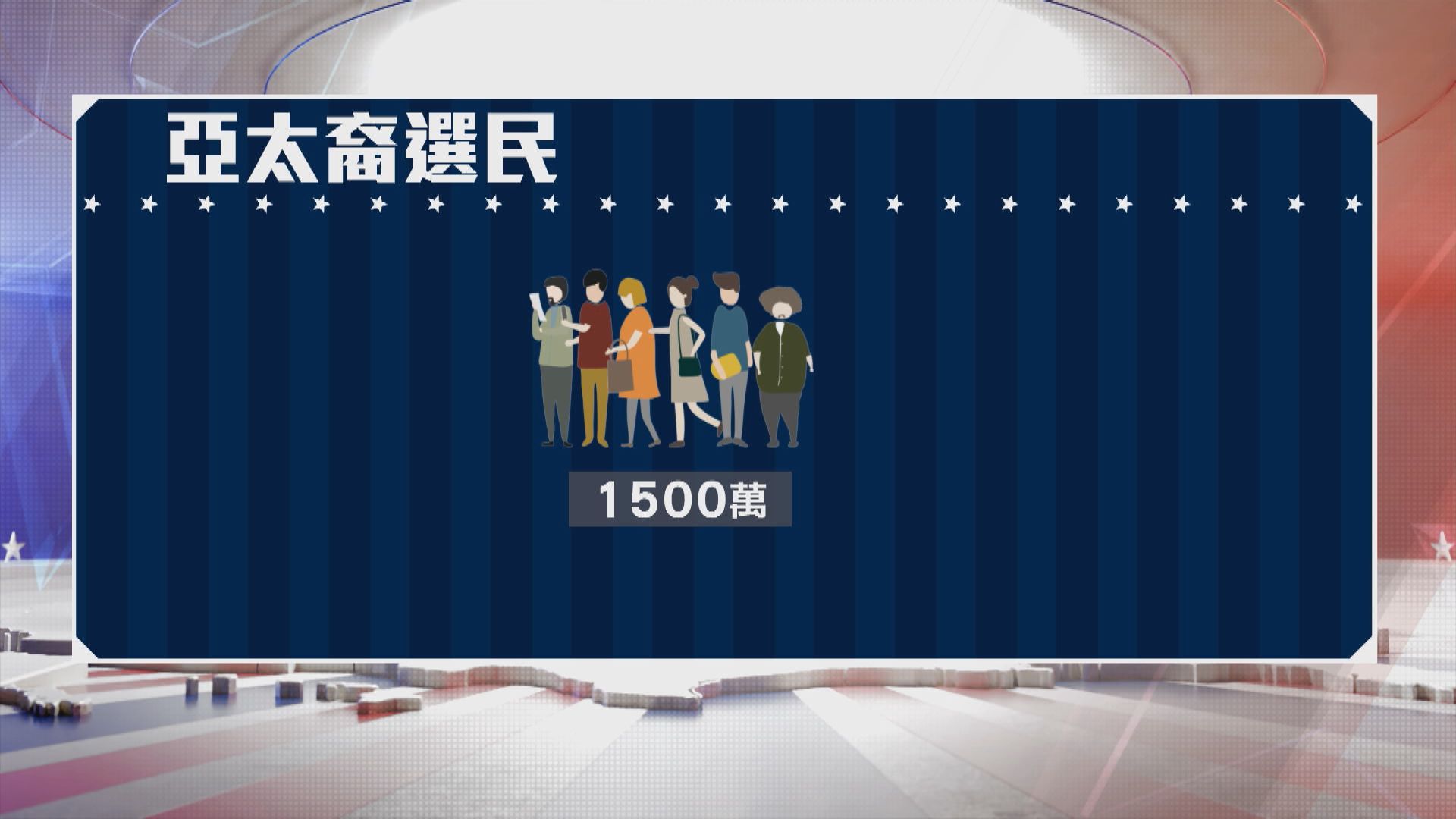 亞太裔選民

1500萬